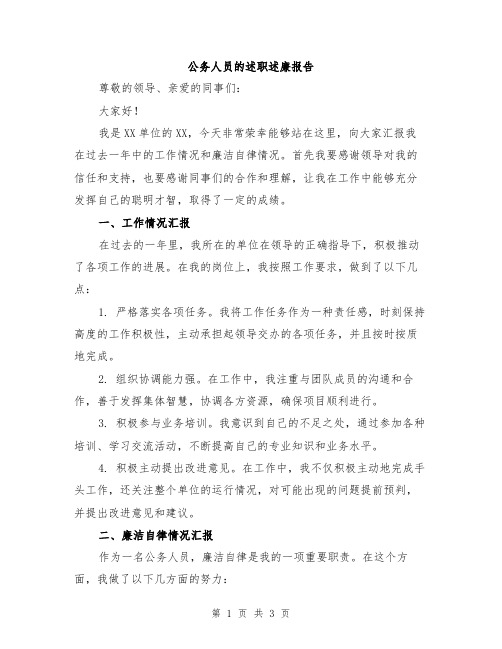 公务人员的述职述廉报告

尊敬的领导、亲爱的同事们:

大家好!

我是XX单位的XX，今天非常荣幸能够站在这里，向大家汇报我在过去一年中的工作情况和廉洁自律情况。首先我要感谢领导对我的信任和支持，也要感谢同事们的合作和理解，让我在工作中能够充分发挥自己的聪明才智，取得了一定的成绩。

一、工作情况汇报

在过去的一年里，我所在的单位在领导的正确指导下，积极推动了各项工作的进展。在我的岗位上，我按照工作要求，做到了以下几点:

1. 严格落实各项任务。我将工作任务作为一种责任感，时刻保持高度的工作积极性，主动承担起领导交办的各项任务，并且按时按质地完成。

2. 组织协调能力强。在工作中，我注重与团队成员的沟通和合作，善于发挥集体智慧，协调各方资源，确保项目顺利进行。

3. 积极参与业务培训。我意识到自己的不足之处，通过参加各种培训、学习交流活动，不断提高自己的专业知识和业务水平。

4. 积极主动提出改进意见。在工作中，我不仅积极主动地完成手头工作，还关注整个单位的运行情况，对可能出现的问题提前预判，并提出改进意见和建议。

二、廉洁自律情况汇报

作为一名公务人员，廉洁自律是我的一项重要职责。在这个方面，我做了以下几方面的努力:

第 1 页 共 3 页